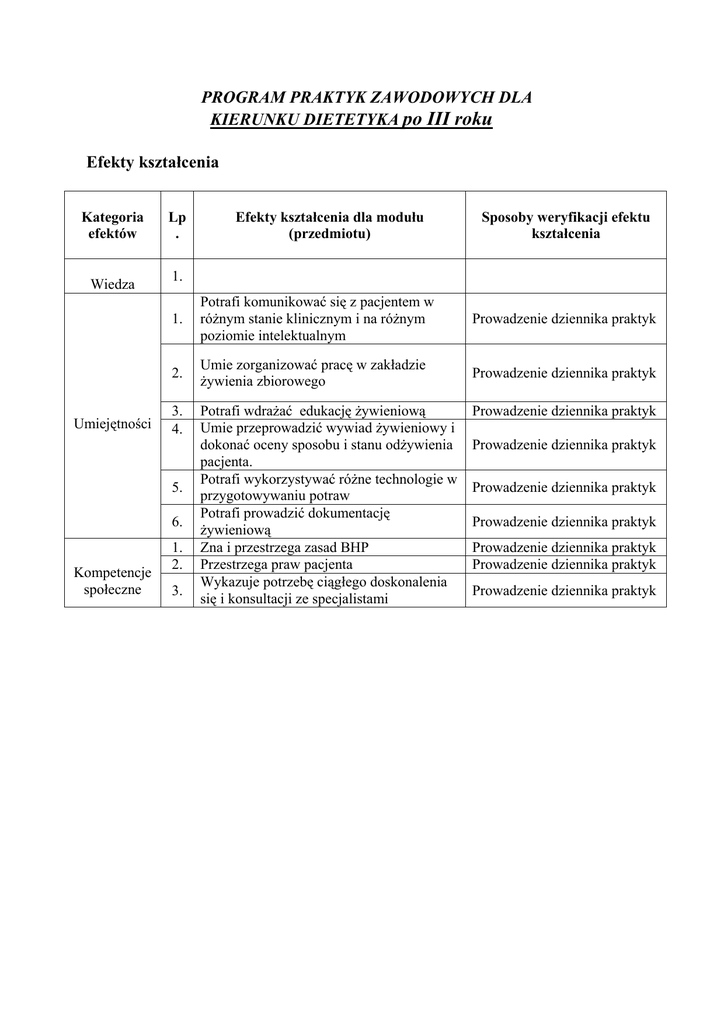 PROGRAM PRAKTYK ZAWODOWYCH DLA
KIERUNKU DIETETYKA po III roku

Efekty kształcenia

| Kategoria efektów | Lp. | Efekty kształcenia dla modułu (przedmiotu) | Sposoby weryfikacji efektu kształcenia |
|---|---|---|---|
| Wiedza | 1. | | |
| Umiejętności | 1. | Potrafi komunikować się z pacjentem w różnym stanie klinicznym i na różnym poziomie intelektualnym | Prowadzenie dziennika praktyk |
| | 2. | Umie zorganizować pracę w zakładzie żywienia zbiorowego | Prowadzenie dziennika praktyk |
| | 3. | Potrafi wdrażać edukację żywieniową | Prowadzenie dziennika praktyk |
| | 4. | Umie przeprowadzić wywiad żywieniowy i dokonać oceny sposobu i stanu odżywienia pacjenta. | Prowadzenie dziennika praktyk |
| | 5. | Potrafi wykorzystywać różne technologie w przygotowywaniu potraw | Prowadzenie dziennika praktyk |
| | 6. | Potrafi prowadzić dokumentację żywieniową | Prowadzenie dziennika praktyk |
| Kompetencje społeczne | 1. | Zna i przestrzega zasad BHP | Prowadzenie dziennika praktyk |
| | 2. | Przestrzega praw pacjenta | Prowadzenie dziennika praktyk |
| | 3. | Wykazuje potrzebę ciągłego doskonalenia się i konsultacji ze specjalistami | Prowadzenie dziennika praktyk |